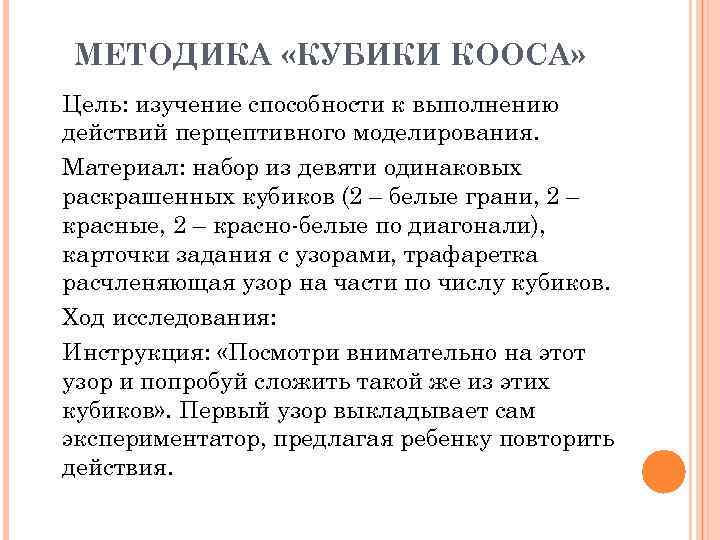 МЕТОДИКА «КУБИКИ КООСА»

Цель: изучение способности к выполнению действий перцептивного моделирования.

Материал: набор из девяти одинаковых раскрашенных кубиков (2 – белые грани, 2 – красные, 2 – красно-белые по диагонали), карточки задания с узорами, трафаретка расчленяющая узор на части по числу кубиков.

Ход исследования:

Инструкция: «Посмотри внимательно на этот узор и попробуй сложить такой же из этих кубиков». Первый узор выкладывает сам экспериментатор, предлагая ребенку повторить действия.